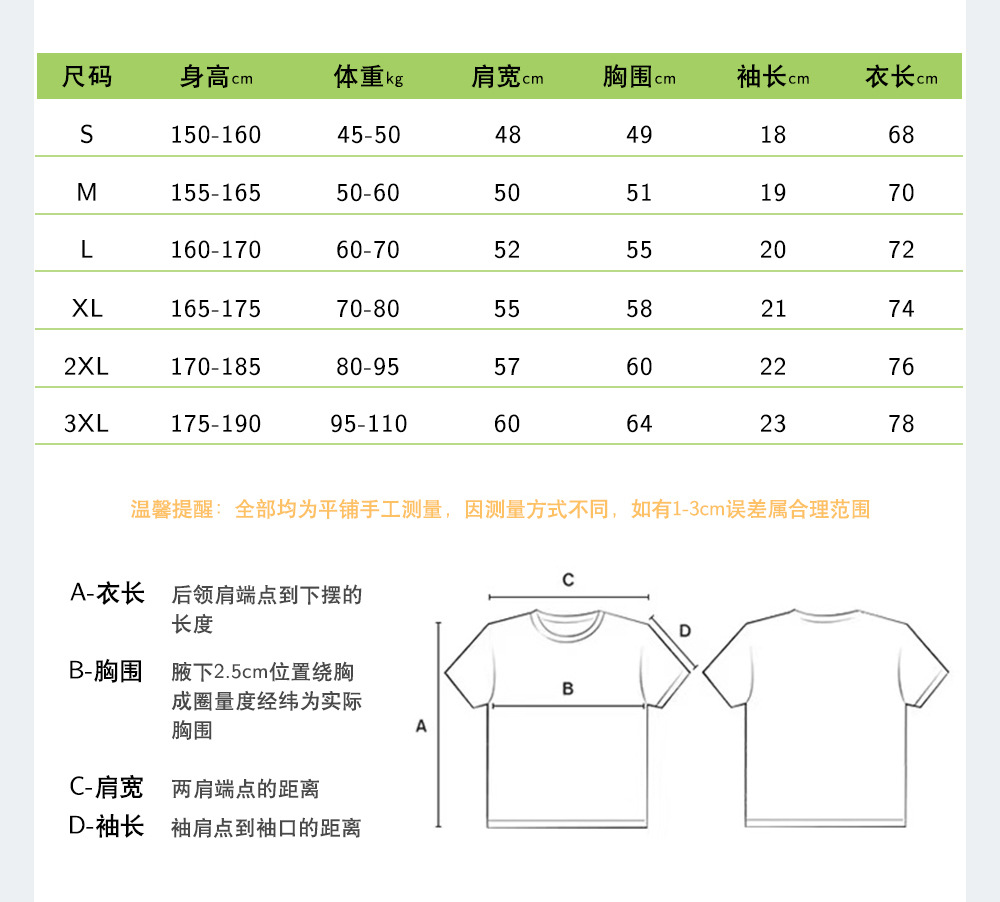 | 尺码 | 身高cm | 体重kg | 肩宽cm | 胸围cm | 袖长cm | 衣长cm |
|---|---|---|---|---|---|---|
| S | 150-160 | 45-50 | 48 | 49 | 18 | 68 |
| M | 155-165 | 50-60 | 50 | 51 | 19 | 70 |
| L | 160-170 | 60-70 | 52 | 55 | 20 | 72 |
| XL | 165-175 | 70-80 | 55 | 58 | 21 | 74 |
| 2XL | 170-185 | 80-95 | 57 | 60 | 22 | 76 |
| 3XL | 175-190 | 95-110 | 60 | 64 | 23 | 78 |

温馨提醒：全部均为平铺手工测量，因测量方式不同，如有1-3cm误差属合理范围

A-衣长 后领肩端点到下摆的长度

B-胸围 腋下2.5cm位置绕胸成圈量度经纬为实际胸围

C-肩宽 两肩端点的距离

D-袖长 袖肩点到袖口的距离

C
D
B
A